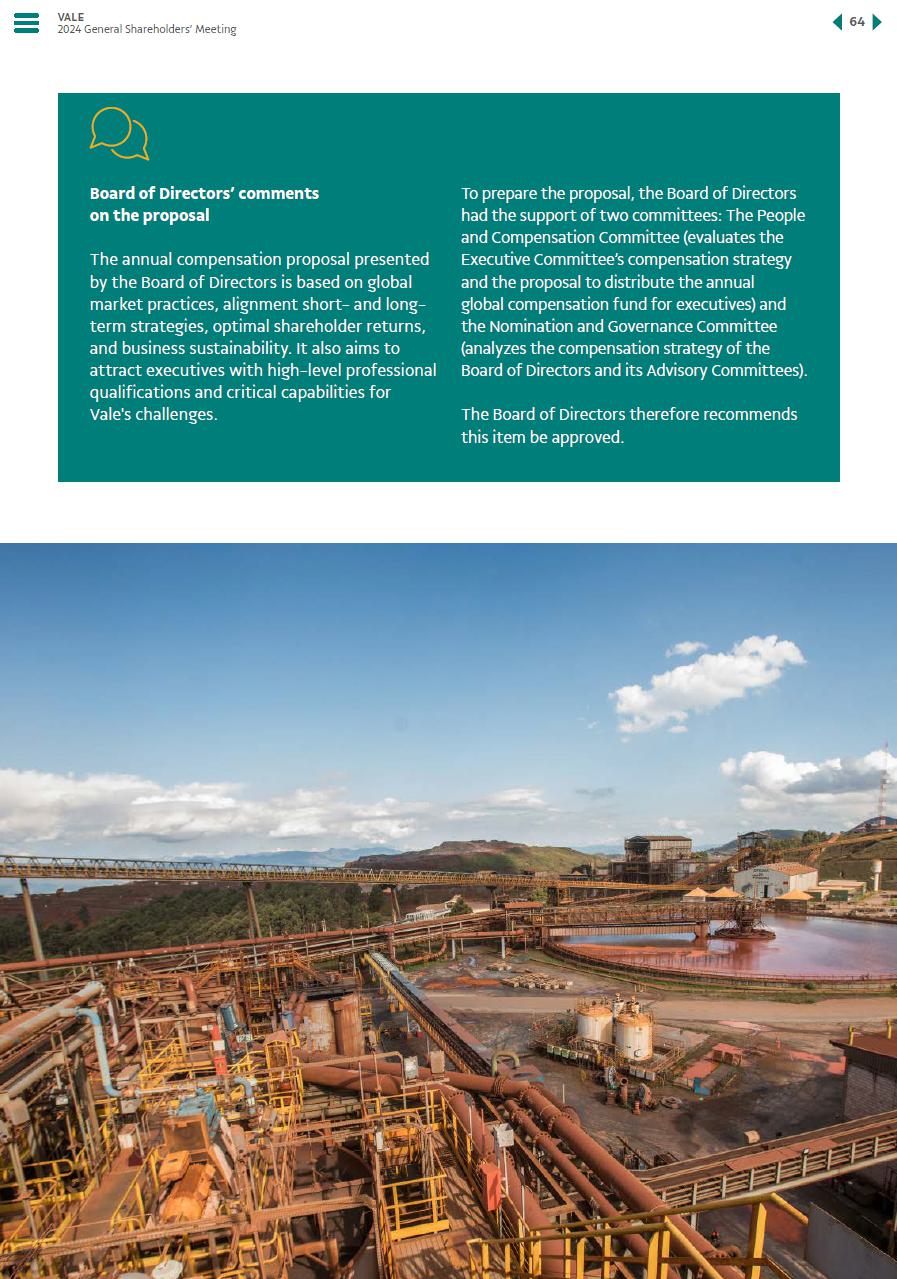 VALE
2024 General Shareholders' Meeting

64

Board of Directors' comments on the proposal

The annual compensation proposal presented by the Board of Directors is based on global market practices, alignment short- and long-term strategies, optimal shareholder returns, and business sustainability. It also aims to attract executives with high-level professional qualifications and critical capabilities for Vale's challenges.

To prepare the proposal, the Board of Directors had the support of two committees: The People and Compensation Committee (evaluates the Executive Committee's compensation strategy and the proposal to distribute the annual global compensation fund for executives) and the Nomination and Governance Committee (analyzes the compensation strategy of the Board of Directors and its Advisory Committees).

The Board of Directors therefore recommends this item be approved.